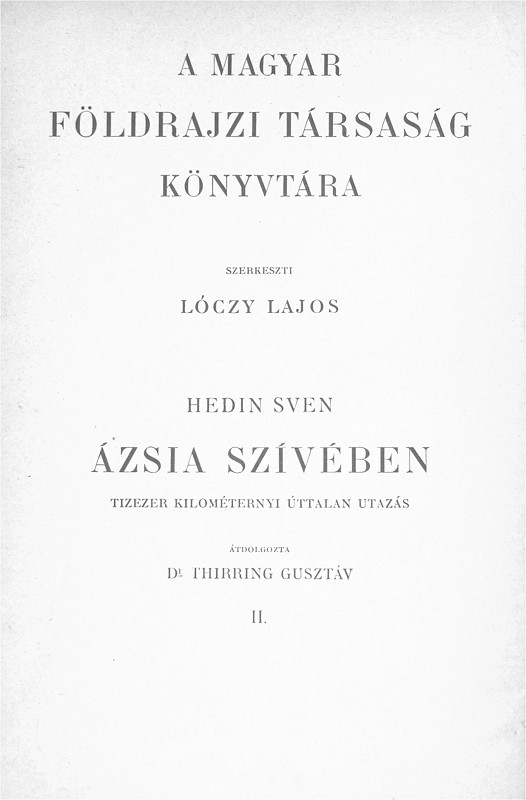 A MAGYAR
FÖLDRAJZI TÁRSASÁG
KÖNYVTÁRA

SZERKESZTI
LÓCZY LAJOS

HEDIN SVEN
ÁZSIA SZÍVÉBEN
TIZEZER KILOMÉTERNYI ÚTTALAN UTAZÁS

ÁTDOLGOZTA
Dr. THIRRING GUSZTÁV

II.